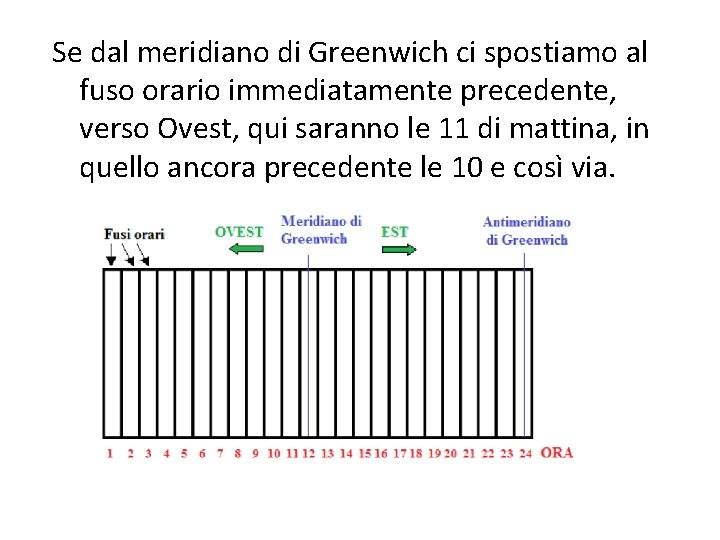 Se dal meridiano di Greenwich ci spostiamo al fuso orario immediatamente precedente, verso Ovest, qui saranno le 11 di mattina, in quello ancora precedente le 10 e così via.

Fusi orari

OVEST

Meridiano di Greenwich

EST

Antimeridiano di Greenwich

1 2 3 4 5 6 7 8 9 10 11 12 13 14 15 16 17 18 19 20 21 22 23 24 ORA